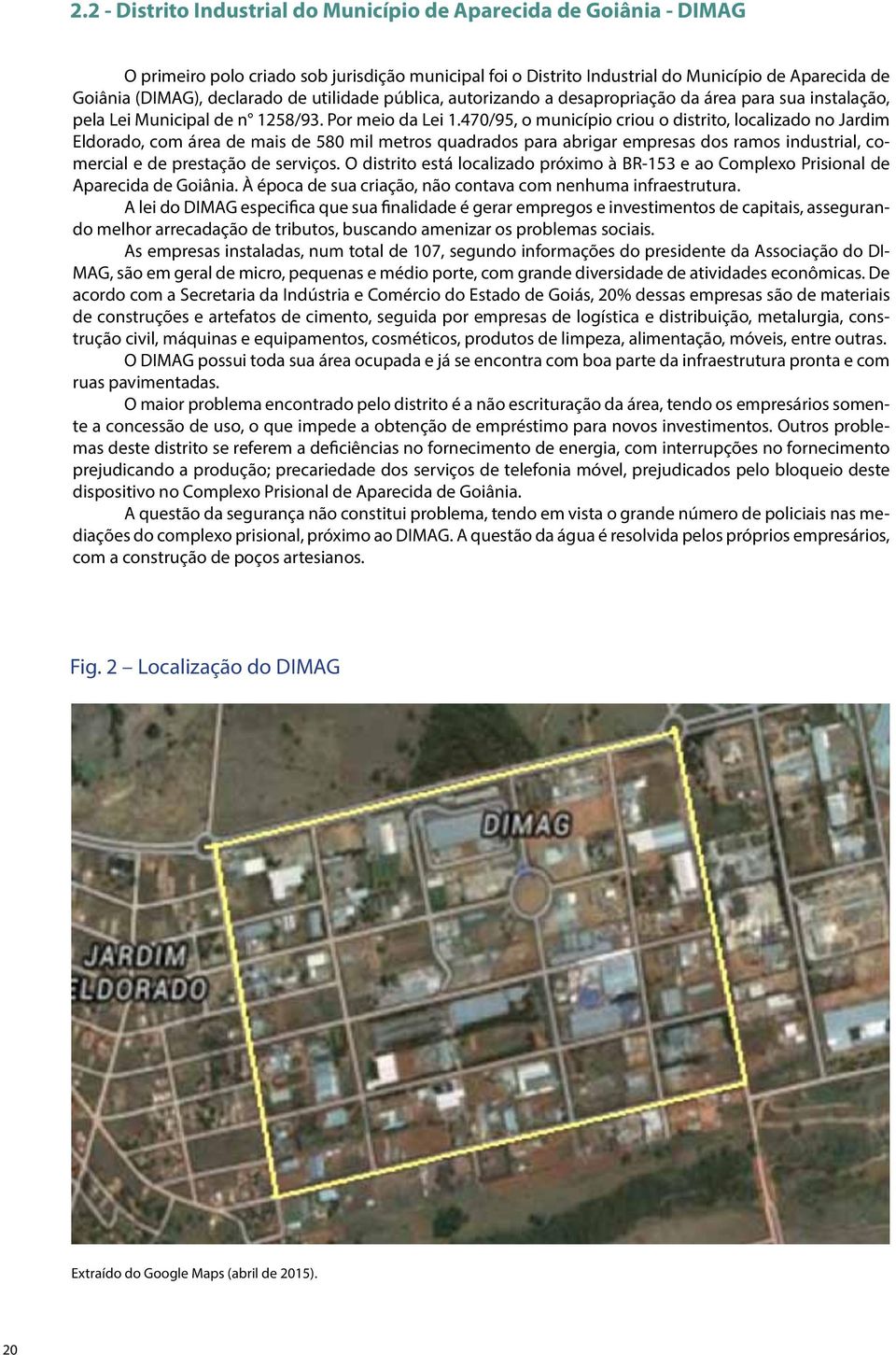 2.2 - Distrito Industrial do Município de Aparecida de Goiânia - DIMAG

O primeiro polo criado sob jurisdição municipal foi o Distrito Industrial do Município de Aparecida de Goiânia (DIMAG), declarado de utilidade pública, autorizando a desapropriação da área para sua instalação, pela Lei Municipal de n° 1258/93. Por meio da Lei 1.470/95, o município criou o distrito, localizado no Jardim Eldorado, com área de mais de 580 mil metros quadrados para abrigar empresas dos ramos industrial, comercial e de prestação de serviços. O distrito está localizado próximo à BR-153 e ao Complexo Prisional de Aparecida de Goiânia. À época de sua criação, não contava com nenhuma infraestrutura.

A lei do DIMAG especifica que sua finalidade é gerar empregos e investimentos de capitais, assegurando melhor arrecadação de tributos, buscando amenizar os problemas sociais.

As empresas instaladas, num total de 107, segundo informações do presidente da Associação do DIMAG, são em geral de micro, pequenas e médio porte, com grande diversidade de atividades econômicas. De acordo com a Secretaria da Indústria e Comércio do Estado de Goiás, 20% dessas empresas são de materiais de construções e artefatos de cimento, seguida por empresas de logística e distribuição, metalurgia, construção civil, máquinas e equipamentos, cosméticos, produtos de limpeza, alimentação, móveis, entre outras.

O DIMAG possui toda sua área ocupada e já se encontra com boa parte da infraestrutura pronta e com ruas pavimentadas.

O maior problema encontrado pelo distrito é a não escrituração da área, tendo os empresários somente a concessão de uso, o que impede a obtenção de empréstimo para novos investimentos. Outros problemas deste distrito se referem a deficiências no fornecimento de energia, com interrupções no fornecimento prejudicando a produção; precariedade dos serviços de telefonia móvel, prejudicados pelo bloqueio deste dispositivo no Complexo Prisional de Aparecida de Goiânia.

A questão da segurança não constitui problema, tendo em vista o grande número de policiais nas mediações do complexo prisional, próximo ao DIMAG. A questão da água é resolvida pelos próprios empresários, com a construção de poços artesianos.

Fig. 2 – Localização do DIMAG

DIMAG

JARDIM ELDORADO

Extraído do Google Maps (abril de 2015).

20